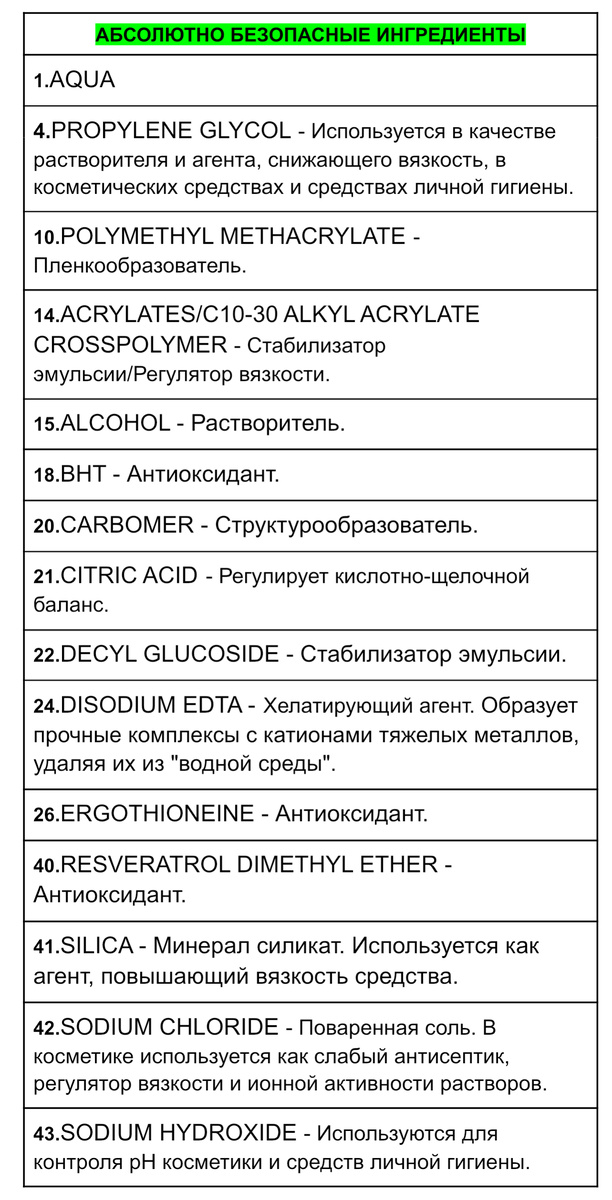 | АБСОЛЮТНО БЕЗОПАСНЫЕ ИНГРЕДИЕНТЫ |
|---|
| 1.AQUA |
| 4.PROPYLENE GLYCOL - Используется в качестве растворителя и агента, снижающего вязкость, в косметических средствах и средствах личной гигиены. |
| 10.POLYMETHYL METHACRYLATE - Пленкообразователь. |
| 14.ACRYLATES/C10-30 ALKYL ACRYLATE CROSSPOLYMER - Стабилизатор эмульсии/Регулятор вязкости. |
| 15.ALCOHOL - Растворитель. |
| 18.BHT - Антиоксидант. |
| 20.CARBOMER - Структурообразователь. |
| 21.CITRIC ACID - Регулирует кислотно-щелочной баланс. |
| 22.DECYL GLUCOSIDE - Стабилизатор эмульсии. |
| 24.DISODIUM EDTA - Хелатирующий агент. Образует прочные комплексы с катионами тяжелых металлов, удаляя их из "водной среды". |
| 26.ERGOTHIONEINE - Антиоксидант. |
| 40.RESVERATROL DIMETHYL ETHER - Антиоксидант. |
| 41.SILICA - Минерал силикат. Используется как агент, повышающий вязкость средства. |
| 42.SODIUM CHLORIDE - Поваренная соль. В косметике используется как слабый антисептик, регулятор вязкости и ионной активности растворов. |
| 43.SODIUM HYDROXIDE - Используются для контроля pH косметики и средств личной гигиены. |